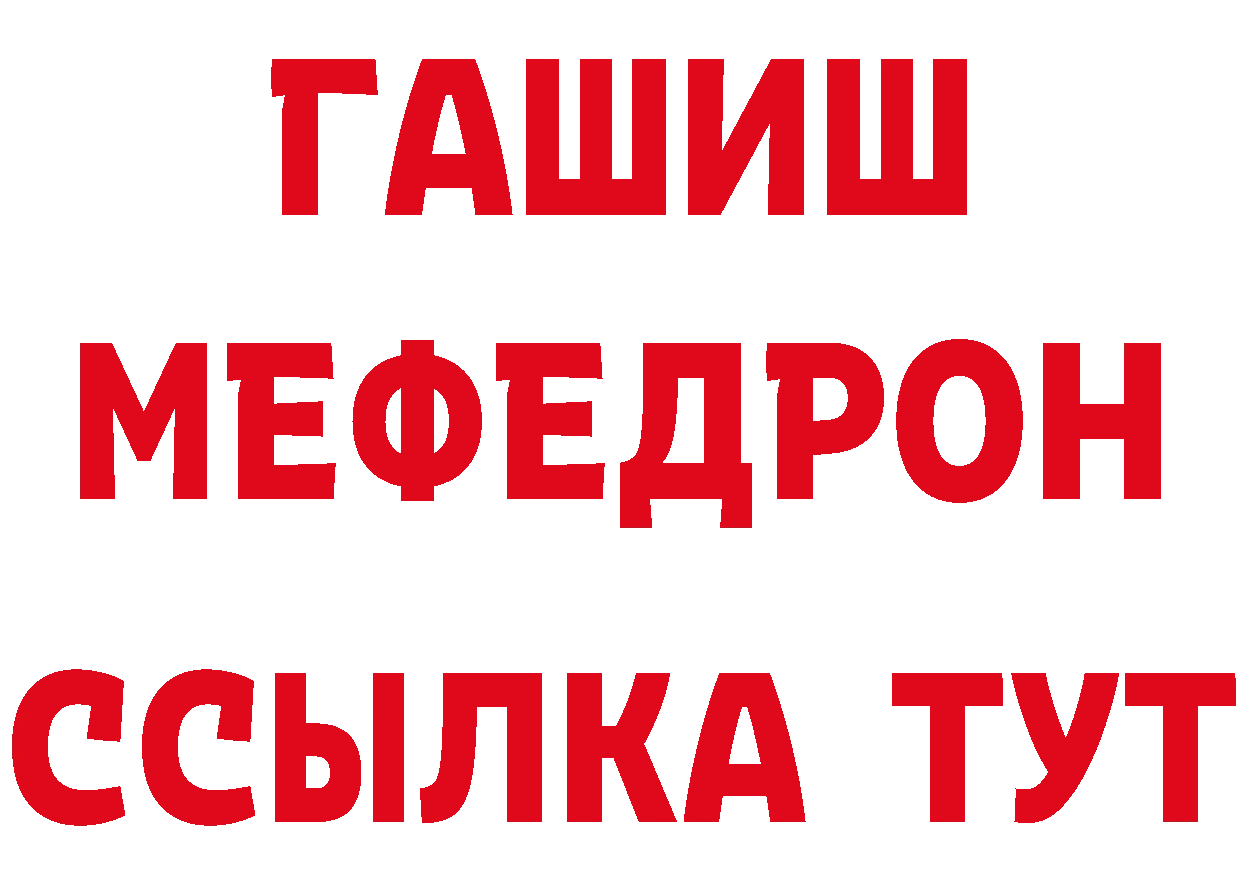 ГАШИШ
МЕФЕДРОН
ССЫЛКА ТУТ